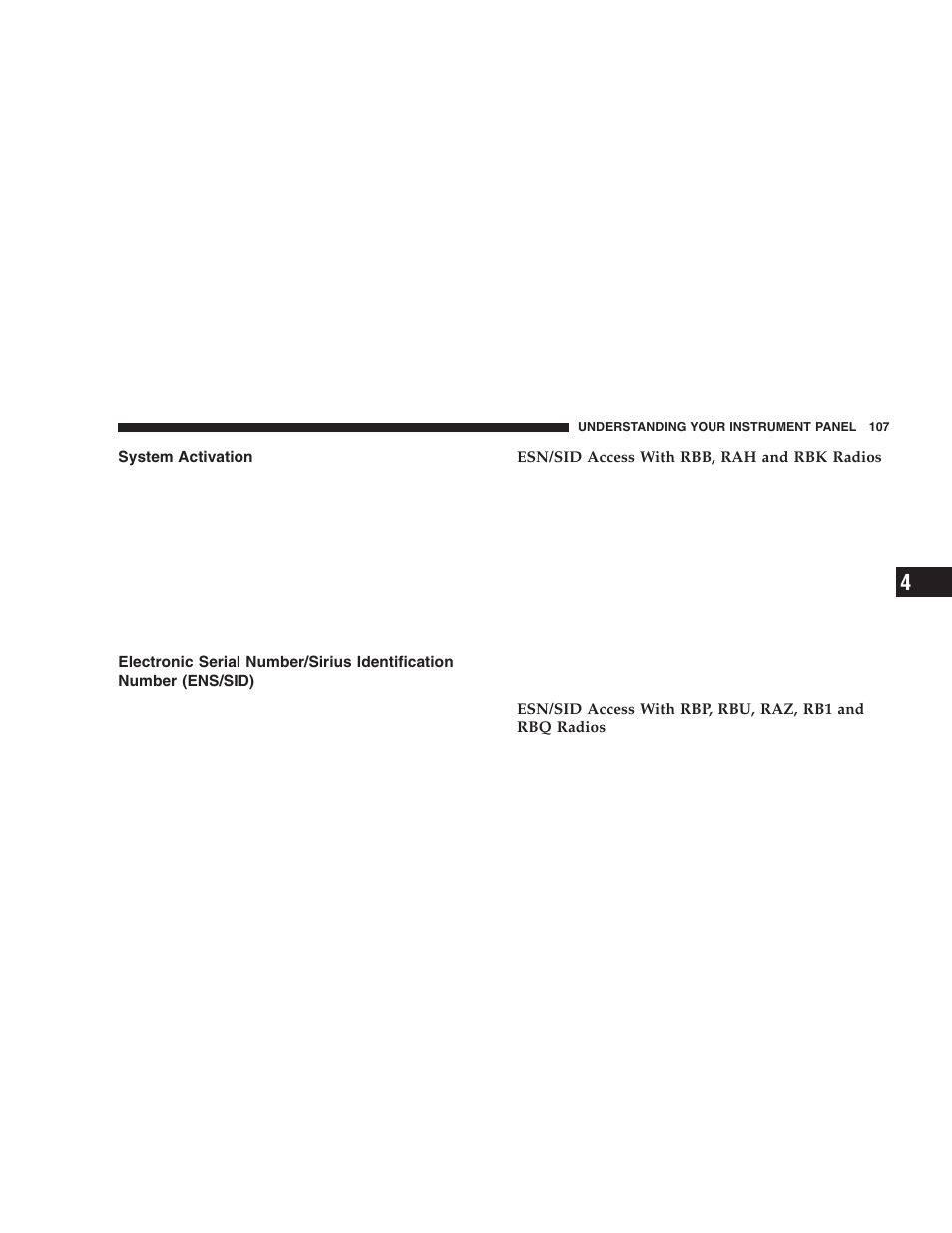 UNDERSTANDING YOUR INSTRUMENT PANEL 107

System Activation

Electronic Serial Number/Sirius Identification Number (ENS/SID)

ESN/SID Access With RBB, RAH and RBK Radios

ESN/SID Access With RBP, RBU, RAZ, RB1 and RBQ Radios

4